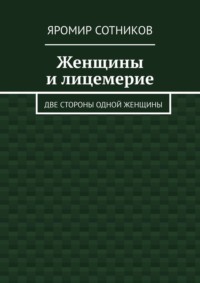 ЯРОМИР СОТНИКОВ

Женщины и лицемерие

ДВЕ СТОРОНЫ ОДНОЙ ЖЕНЩИНЫ